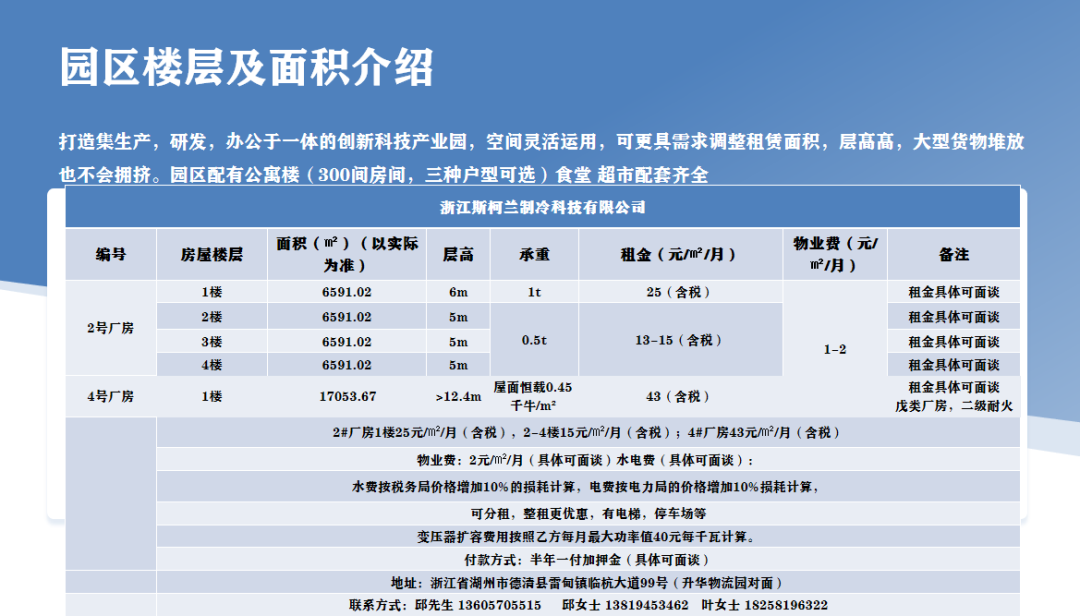 园区楼层及面积介绍

打造集生产，研发，办公于一体的创新科技产业园，空间灵活运用，可更具需求调整租赁面积，层高高，大型货物堆放也不会拥挤。园区配有公寓楼（300间房间，三种户型可选）食堂 超市配套齐全

浙江斯柯兰制冷科技有限公司

| 编号 | 房屋楼层 | 面积（㎡）（以实际为准） | 层高 | 承重 | 租金（元/㎡/月） | 物业费（元/㎡/月） | 备注 |
|---|---|---|---|---|---|---|---|
| 2号厂房 | 1楼 | 6591.02 | 6m | 1t | 25（含税） | 1-2 | 租金具体可面谈 |
| | 2楼 | 6591.02 | 5m | 0.5t | 13-15（含税） | | 租金具体可面谈 |
| | 3楼 | 6591.02 | 5m | | | | 租金具体可面谈 |
| | 4楼 | 6591.02 | 5m | | | | 租金具体可面谈 |
| 4号厂房 | 1楼 | 17053.67 | >12.4m | 屋面恒载0.45千牛/m² | 43（含税） | | 租金具体可面谈 戊类厂房，二级耐火 |

2#厂房1楼25元/㎡/月（含税），2-4楼15元/㎡/月（含税）；4#厂房43元/㎡/月（含税）

物业费：2元/㎡/月（具体可面谈）水电费（具体可面谈）：

水费按税务局价格增加10%的损耗计算，电费按电力局的价格增加10%损耗计算，

可分租，整租更优惠，有电梯，停车场等

变压器扩容费用按照乙方每月最大功率值40元每千瓦计算。

付款方式：半年一付加押金（具体可面谈）

地址：浙江省湖州市德清县雷甸镇临杭大道99号（升华物流园对面）

联系方式：邱先生 13605705515 邱女士 13819453462 叶女士 18258196322